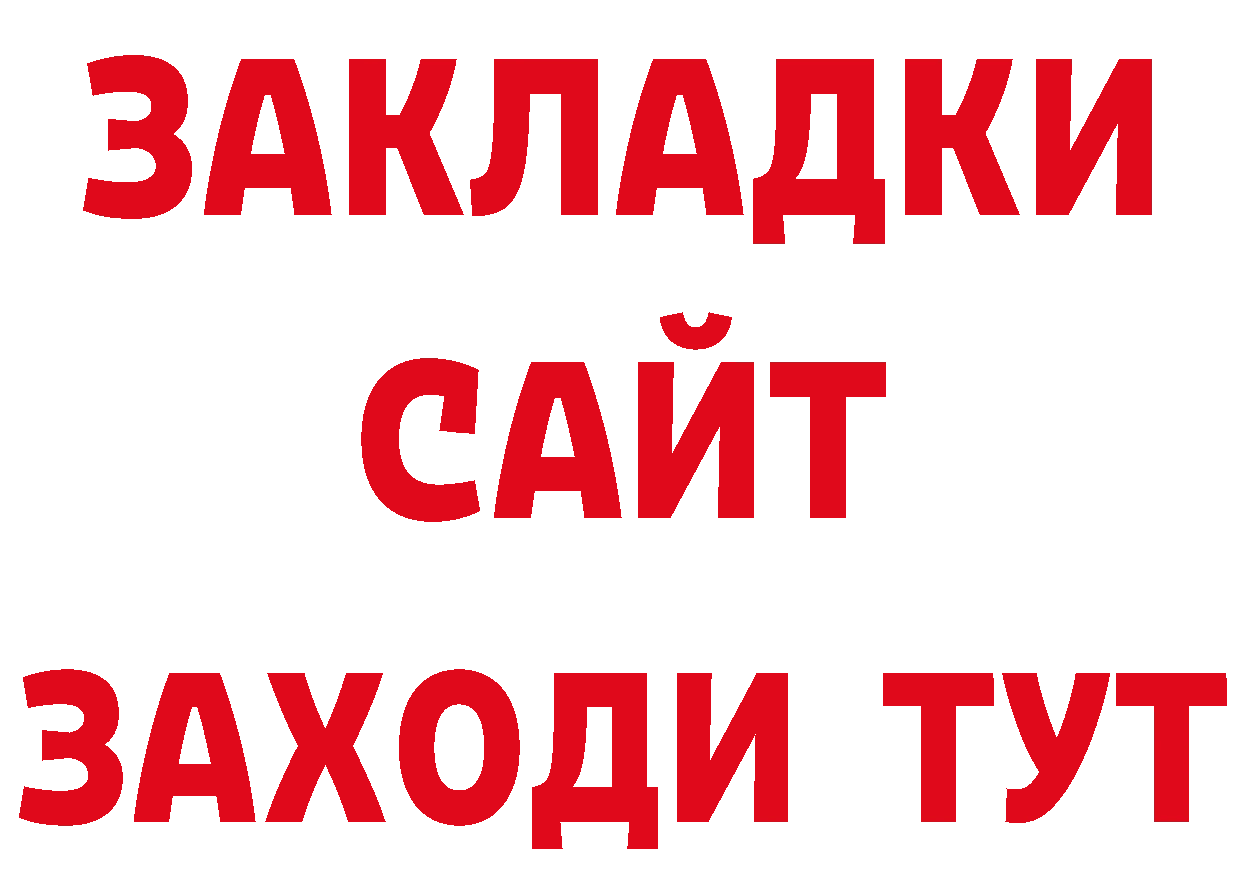 ЗАКЛАДКИ
САЙТ
ЗАХОДИ ТУТ